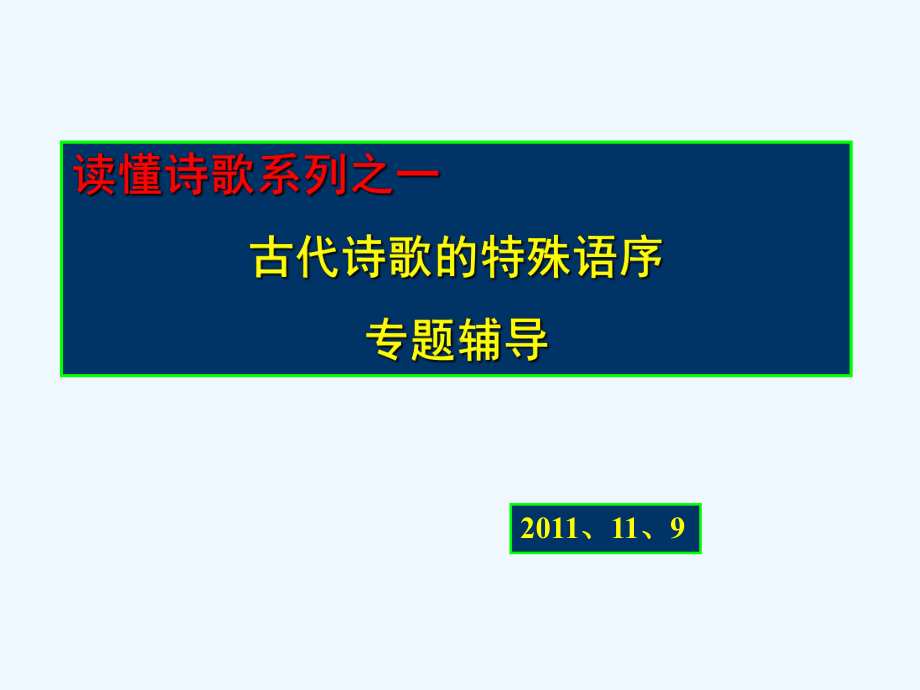 读懂诗歌系列之一

古代诗歌的特殊语序

专题辅导

2011、11、9